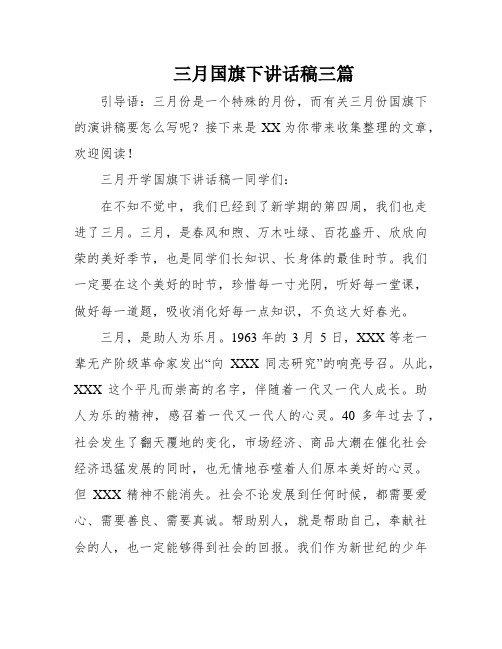 三月国旗下讲话稿三篇

引导语：三月份是一个特殊的月份，而有关三月份国旗下的演讲稿要怎么写呢？接下来是 XX 为你带来收集整理的文章，欢迎阅读！

三月开学国旗下讲话稿一同学们：

在不知不觉中，我们已经到了新学期的第四周，我们也走进了三月。三月，是春风和煦、万木吐绿、百花盛开、欣欣向荣的美好季节，也是同学们长知识、长身体的最佳时节。我们一定要在这个美好的时节，珍惜每一寸光阴，听好每一堂课，做好每一道题，吸收消化好每一点知识，不负这大好春光。

三月，是助人为乐月。1963 年的 3 月 5 日，XXX 等老一辈无产阶级革命家发出“向 XXX 同志研究”的响亮号召。从此，XXX 这个平凡而崇高的名字，伴随着一代又一代人成长。助人为乐的精神，感召着一代又一代人的心灵。40 多年过去了，社会发生了翻天覆地的变化，市场经济、商品大潮在催化社会经济迅猛发展的同时，也无情地吞噬着人们原本美好的心灵。但 XXX 精神不能消失。社会不论发展到任何时候，都需要爱心、需要善良、需要真诚。帮助别人，就是帮助自己，奉献社会的人，也一定能够得到社会的回报。我们作为新世纪的少年